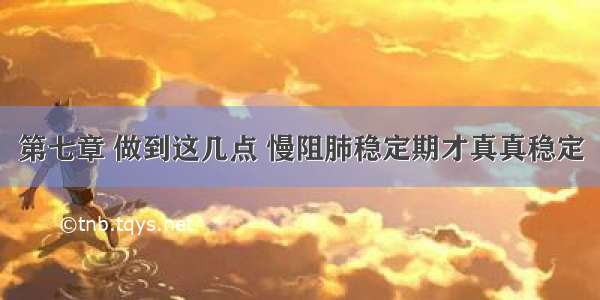 第七章 做到这几点 慢阻肺稳定期才真真稳定

©tnb.tqys.net